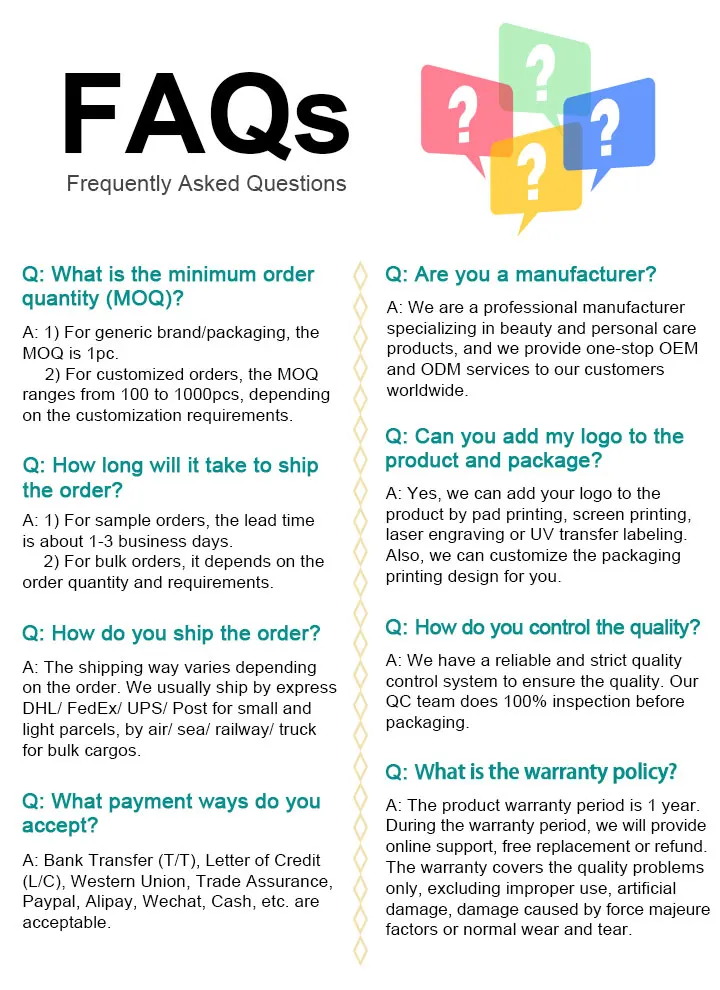 FAQs
Frequently Asked Questions

?
?
?
?

Q: What is the minimum order quantity (MOQ)?

A: 1) For generic brand/packaging, the MOQ is 1pc.
2) For customized orders, the MOQ ranges from 100 to 1000pcs, depending on the customization requirements.

Q: How long will it take to ship the order?

A: 1) For sample orders, the lead time is about 1-3 business days.
2) For bulk orders, it depends on the order quantity and requirements.

Q: How do you ship the order?

A: The shipping way varies depending on the order. We usually ship by express DHL/ FedEx/ UPS/ Post for small and light parcels, by air/ sea/ railway/ truck for bulk cargos.

Q: What payment ways do you accept?

A: Bank Transfer (T/T), Letter of Credit (L/C), Western Union, Trade Assurance, Paypal, Alipay, Wechat, Cash, etc. are acceptable.

Q: Are you a manufacturer?

A: We are a professional manufacturer specializing in beauty and personal care products, and we provide one-stop OEM and ODM services to our customers worldwide.

Q: Can you add my logo to the product and package?

A: Yes, we can add your logo to the product by pad printing, screen printing, laser engraving or UV transfer labeling. Also, we can customize the packaging printing design for you.

Q: How do you control the quality?

A: We have a reliable and strict quality control system to ensure the quality. Our QC team does 100% inspection before packaging.

Q: What is the warranty policy?

A: The product warranty period is 1 year. During the warranty period, we will provide online support, free replacement or refund. The warranty covers the quality problems only, excluding improper use, artificial damage, damage caused by force majeure factors or normal wear and tear.